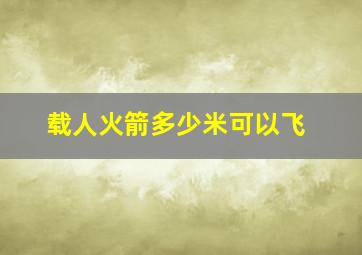 载人火箭多少米可以飞